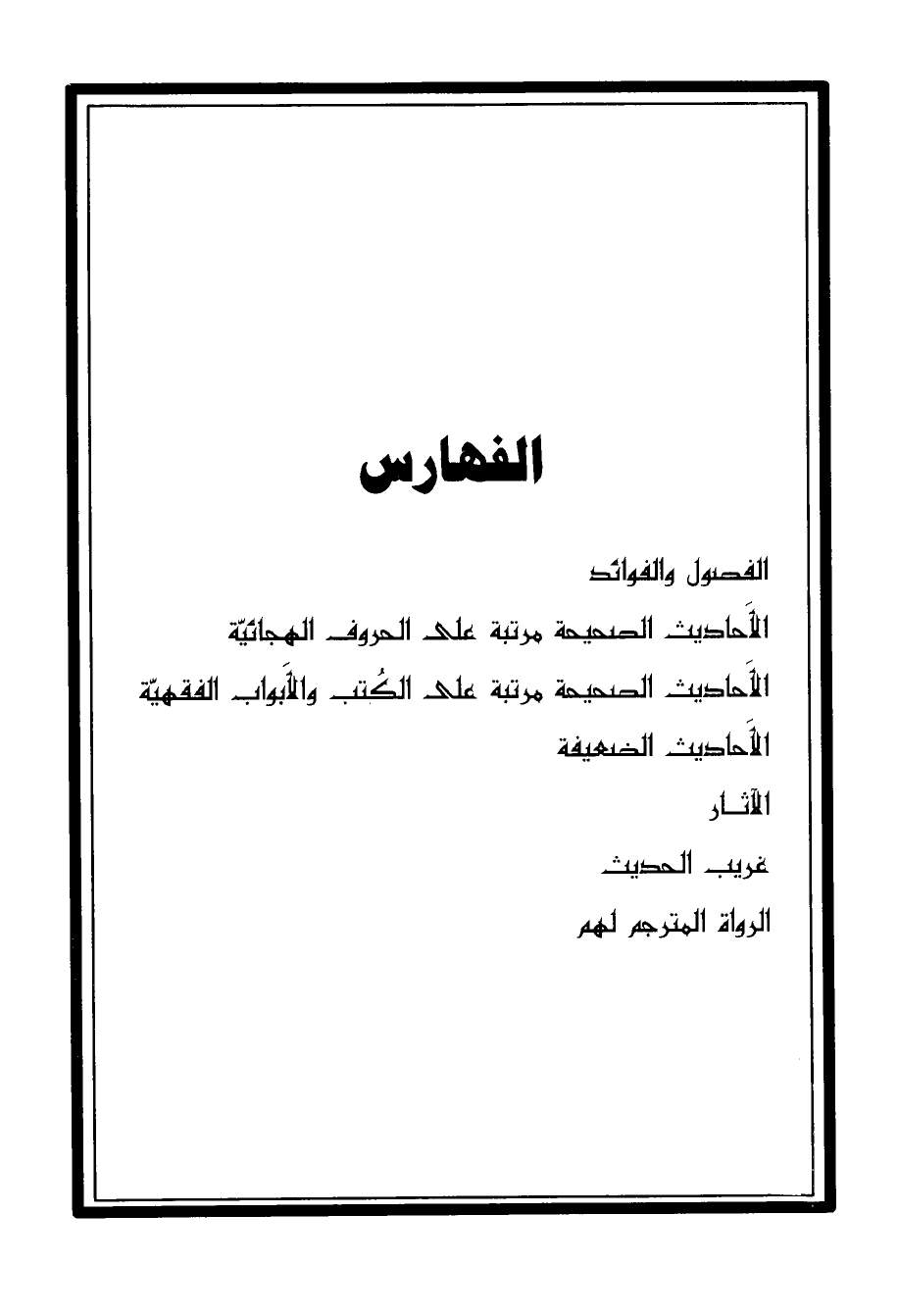 الفهارس

الفصول والفوائد

الأَحاديث الصحيحة مرتبة على الحروف الهجائيّة

الأَحاديث الصحيحة مرتبة على الكُتب والأَبواب الفقهيّة

الأَحاديث الضعيفة

الآثـار

غريب الحديث

الرواة المترجم لهم